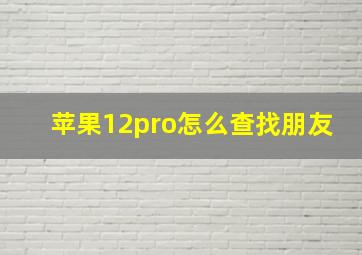 苹果12pro怎么查找朋友